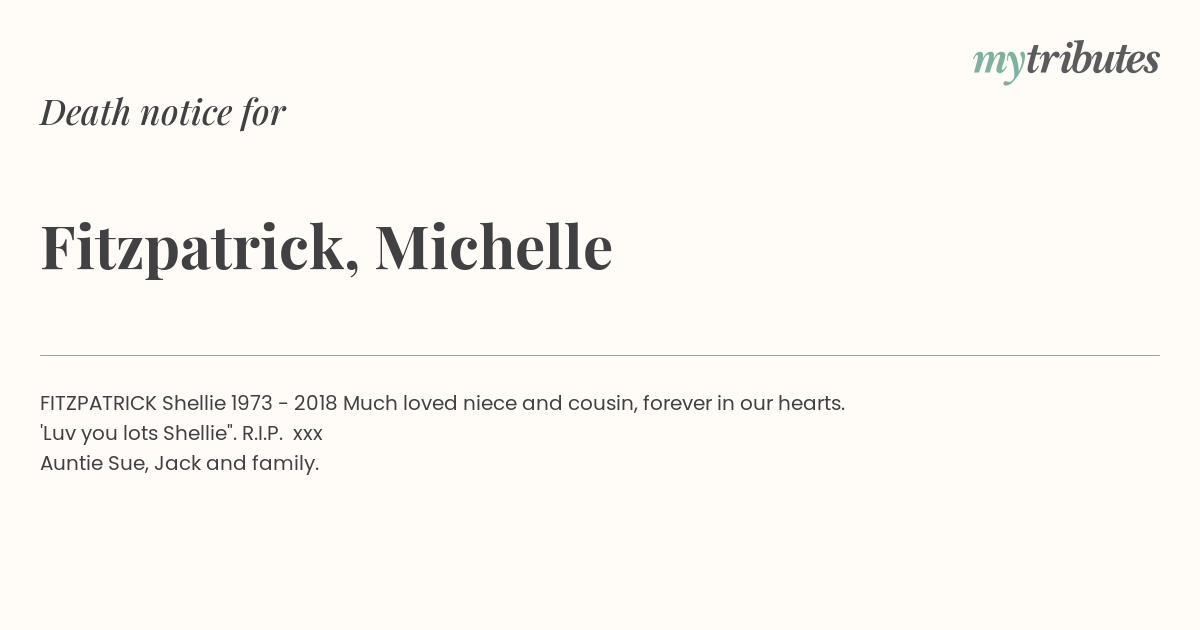 mytributes

Death notice for

Fitzpatrick, Michelle

FITZPATRICK Shellie 1973 - 2018 Much loved niece and cousin, forever in our hearts.
'Luv you lots Shellie". R.I.P. xxx
Auntie Sue, Jack and family.